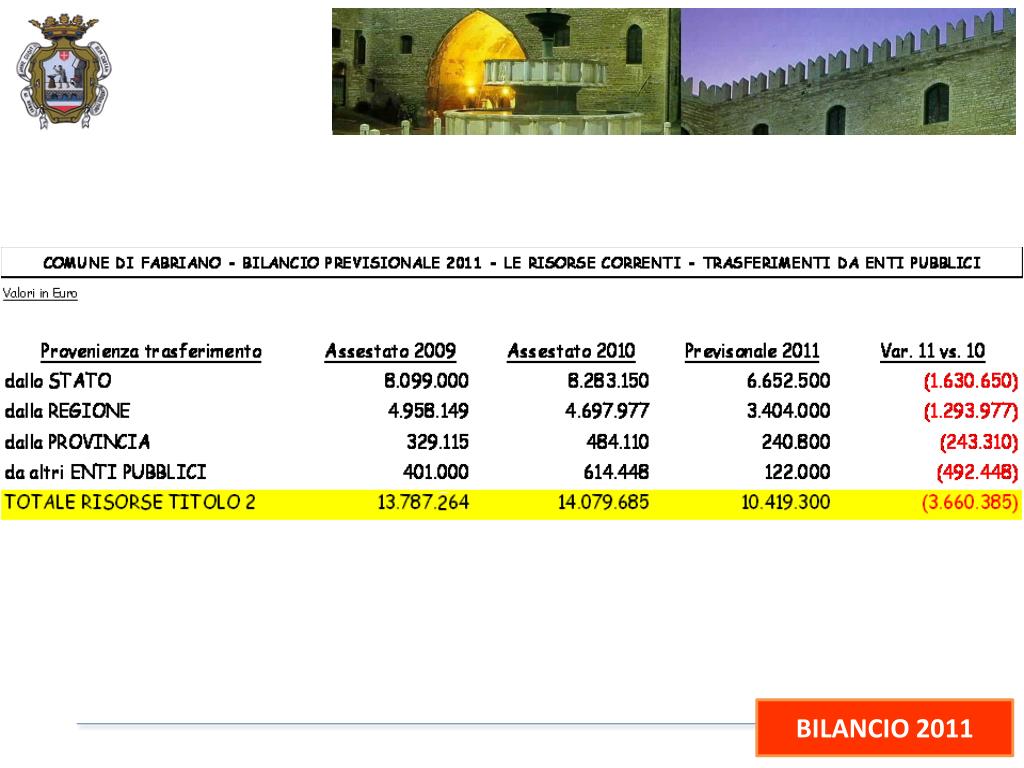 COMUNE DI FABRIANO - BILANCIO PREVISIONALE 2011 - LE RISORSE CORRENTI - TRASFERIMENTI DA ENTI PUBBLICI

Valori in Euro

| Provenienza trasferimento | Assestato 2009 | Assestato 2010 | Previsonale 2011 | Var. 11 vs. 10 |
|---|---|---|---|---|
| dallo STATO | 8.099.000 | 8.283.150 | 6.652.500 | (1.630.650) |
| dalla REGIONE | 4.958.149 | 4.697.977 | 3.404.000 | (1.293.977) |
| dalla PROVINCIA | 329.115 | 484.110 | 240.800 | (243.310) |
| da altri ENTI PUBBLICI | 401.000 | 614.448 | 122.000 | (492.448) |
| TOTALE RISORSE TITOLO 2 | 13.787.264 | 14.079.685 | 10.419.300 | (3.660.385) |

BILANCIO 2011